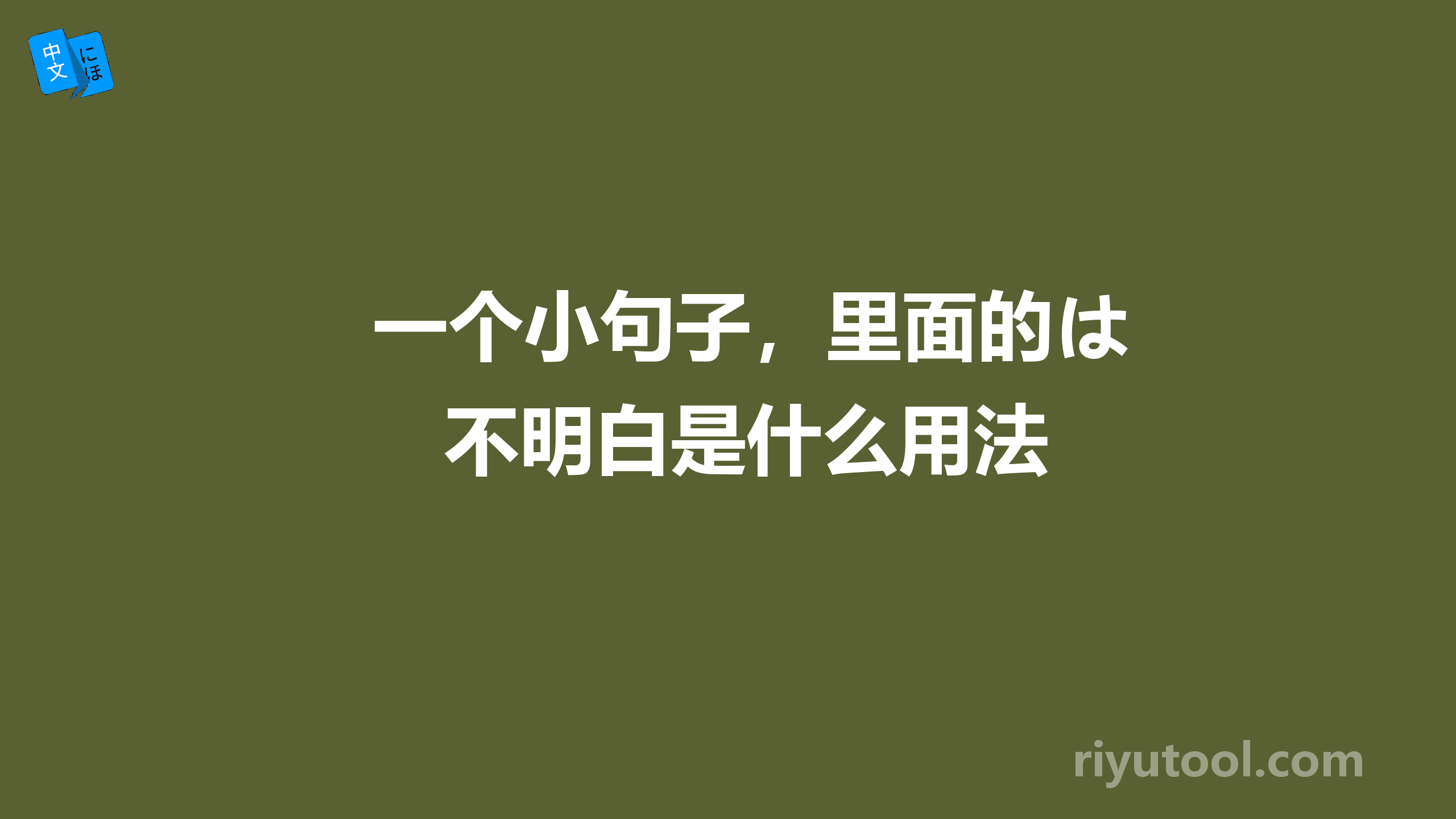 中文 にほ

一个小句子，里面的は不明白是什么用法

riyutool.com